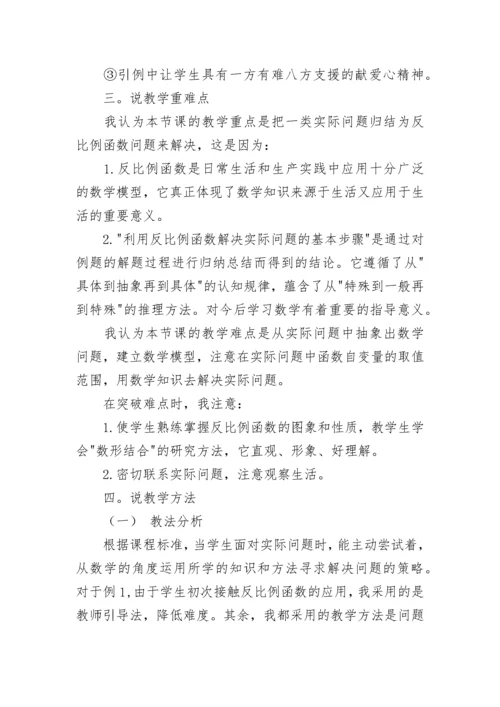 ③引例中让学生具有一方有难八方支援的献爱心精神。

三。说教学重难点

我认为本节课的教学重点是把一类实际问题归结为反比例函数问题来解决，这是因为：

1.反比例函数是日常生活和生产实践中应用十分广泛的数学模型，它真正体现了数学知识来源于生活又应用于生活的重要意义。

2."利用反比例函数解决实际问题的基本步骤"是通过对例题的解题过程进行归纳总结而得到的结论。它遵循了从"具体到抽象再到具体"的认知规律，蕴含了从"特殊到一般再到特殊"的推理方法。对今后学习数学有着重要的指导意义。

我认为本节课的教学难点是从实际问题中抽象出数学问题，建立数学模型，注意在实际问题中函数自变量的取值范围，用数学知识去解决实际问题。

在突破难点时，我注意：

1.使学生熟练掌握反比例函数的图象和性质，教学生学会"数形结合"的研究方法，它直观、形象、好理解。

2.密切联系实际问题，注意观察生活。

四。说教学方法

（一） 教法分析

根据课程标准，当学生面对实际问题时，能主动尝试着，从数学的角度运用所学的知识和方法寻求解决问题的策略。对于例1，由于学生初次接触反比例函数的应用，我采用的是教师引导法，降低难度。其余，我都采用的教学方法是问题